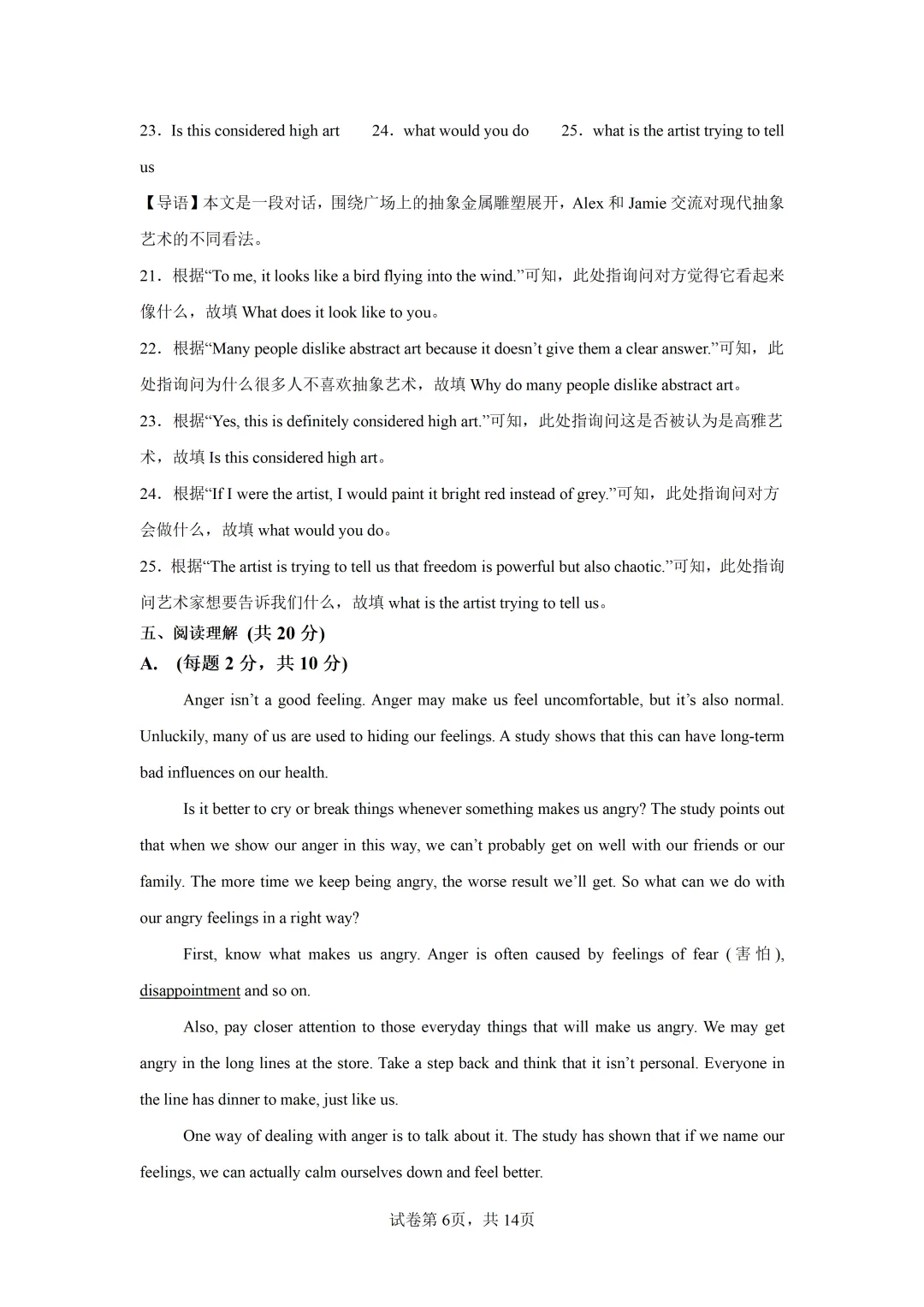 23．Is this considered high art　　24．what would you do　　25．what is the artist trying to tell us

【导语】本文是一段对话，围绕广场上的抽象金属雕塑展开，Alex 和 Jamie 交流对现代抽象艺术的不同看法。

21．根据“To me, it looks like a bird flying into the wind.”可知，此处指询问对方觉得它看起来像什么，故填 What does it look like to you。

22．根据“Many people dislike abstract art because it doesn’t give them a clear answer.”可知，此处指询问为什么很多人不喜欢抽象艺术，故填 Why do many people dislike abstract art。

23．根据“Yes, this is definitely considered high art.”可知，此处指询问这是否被认为是高雅艺术，故填 Is this considered high art。

24．根据“If I were the artist, I would paint it bright red instead of grey.”可知，此处指询问对方会做什么，故填 what would you do。

25．根据“The artist is trying to tell us that freedom is powerful but also chaotic.”可知，此处指询问艺术家想要告诉我们什么，故填 what is the artist trying to tell us。

五、阅读理解 (共 20 分)

A. (每题 2 分，共 10 分)

Anger isn’t a good feeling. Anger may make us feel uncomfortable, but it’s also normal. Unluckily, many of us are used to hiding our feelings. A study shows that this can have long-term bad influences on our health.

Is it better to cry or break things whenever something makes us angry? The study points out that when we show our anger in this way, we can’t probably get on well with our friends or our family. The more time we keep being angry, the worse result we’ll get. So what can we do with our angry feelings in a right way?

First, know what makes us angry. Anger is often caused by feelings of fear (害怕), disappointment and so on.

Also, pay closer attention to those everyday things that will make us angry. We may get angry in the long lines at the store. Take a step back and think that it isn’t personal. Everyone in the line has dinner to make, just like us.

One way of dealing with anger is to talk about it. The study has shown that if we name our feelings, we can actually calm ourselves down and feel better.

试卷第 6页，共 14页